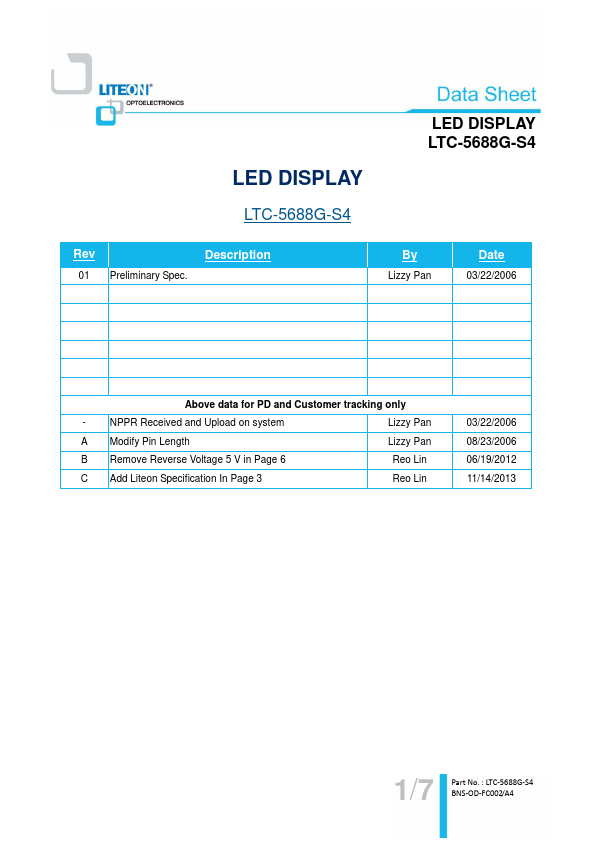 LITEON®
OPTOELECTRONICS

Data Sheet

LED DISPLAY
LTC-5688G-S4

LED DISPLAY

LTC-5688G-S4

| Rev | Description | By | Date |
|---|---|---|---|
| 01 | Preliminary Spec. | Lizzy Pan | 03/22/2006 |
| | | | |
| | | | |
| | | | |
| | | | |
| | | | |
| | | | |
| Above data for PD and Customer tracking only | | | |
| - | NPPR Received and Upload on system | Lizzy Pan | 03/22/2006 |
| A | Modify Pin Length | Lizzy Pan | 08/23/2006 |
| B | Remove Reverse Voltage 5 V in Page 6 | Reo Lin | 06/19/2012 |
| C | Add Liteon Specification In Page 3 | Reo Lin | 11/14/2013 |

1/7

Part No. : LTC-5688G-S4
BNS-OD-FC002/A4